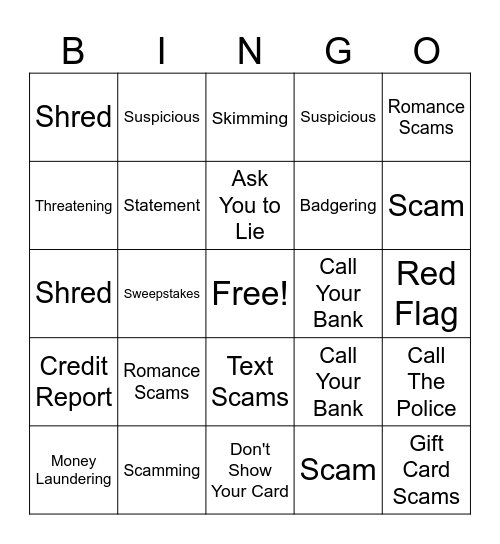 | B | I | N | G | O |
|---|---|---|---|---|
| Shred | Suspicious | Skimming | Suspicious | Romance Scams |
| Threatening | Statement | Ask You to Lie | Badgering | Scam |
| Shred | Sweepstakes | Free! | Call Your Bank | Red Flag |
| Credit Report | Romance Scams | Text Scams | Call Your Bank | Call The Police |
| Money Laundering | Scamming | Don't Show Your Card | Scam | Gift Card Scams |